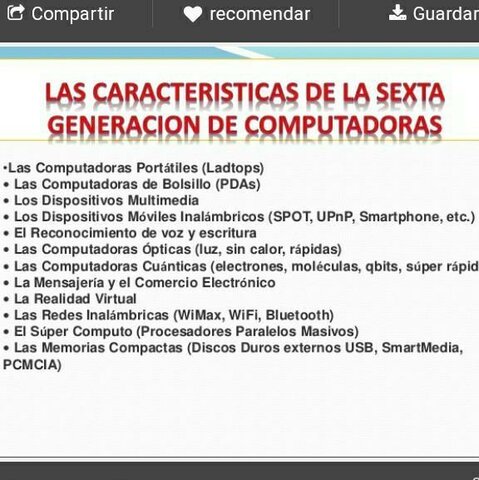 Compartir recomendar Guardar

LAS CARACTERISTICAS DE LA SEXTA GENERACION DE COMPUTADORAS

•Las Computadoras Portátiles (Ladtops)
• Las Computadoras de Bolsillo (PDAs)
• Los Dispositivos Multimedia
• Los Dispositivos Móviles Inalámbricos (SPOT, UPnP, Smartphone, etc.)
• El Reconocimiento de voz y escritura
• Las Computadoras Ópticas (luz, sin calor, rápidas)
• Las Computadoras Cuánticas (electrones, moléculas, qbits, súper rápid
• La Mensajería y el Comercio Electrónico
• La Realidad Virtual
• Las Redes Inalámbricas (WiMax, WiFi, Bluetooth)
• El Súper Computo (Procesadores Paralelos Masivos)
• Las Memorias Compactas (Discos Duros externos USB, SmartMedia, PCMCIA)